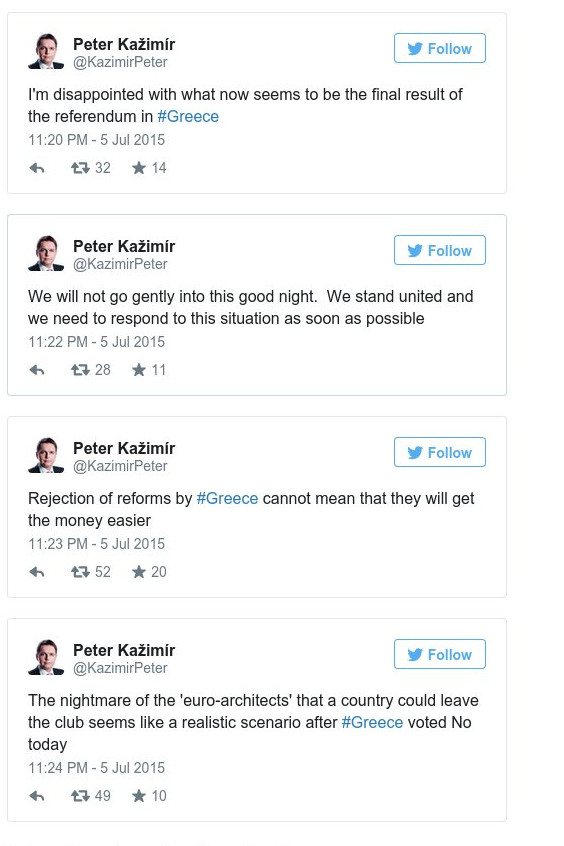 Peter Kažimír
@KazimirPeter
Follow

I'm disappointed with what now seems to be the final result of the referendum in #Greece
11:20 PM - 5 Jul 2015
32 14

Peter Kažimír
@KazimirPeter
Follow

We will not go gently into this good night. We stand united and we need to respond to this situation as soon as possible
11:22 PM - 5 Jul 2015
28 11

Peter Kažimír
@KazimirPeter
Follow

Rejection of reforms by #Greece cannot mean that they will get the money easier
11:23 PM - 5 Jul 2015
52 20

Peter Kažimír
@KazimirPeter
Follow

The nightmare of the 'euro-architects' that a country could leave the club seems like a realistic scenario after #Greece voted No today
11:24 PM - 5 Jul 2015
49 10